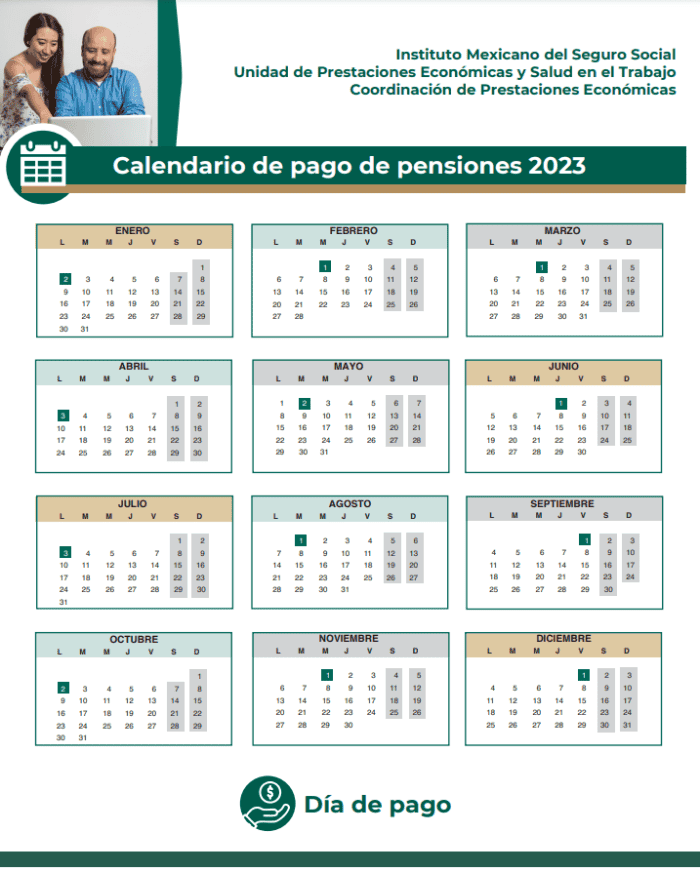 Instituto Mexicano del Seguro Social
Unidad de Prestaciones Económicas y Salud en el Trabajo
Coordinación de Prestaciones Económicas

Calendario de pago de pensiones 2023

ENERO
| L | M | M | J | V | S | D |
|---|---|---|---|---|---|---|
| | | | | | | 1 |
| 2 | 3 | 4 | 5 | 6 | 7 | 8 |
| 9 | 10 | 11 | 12 | 13 | 14 | 15 |
| 16 | 17 | 18 | 19 | 20 | 21 | 22 |
| 23 | 24 | 25 | 26 | 27 | 28 | 29 |
| 30 | 31 | | | | | |

FEBRERO
| L | M | M | J | V | S | D |
|---|---|---|---|---|---|---|
| | | 1 | 2 | 3 | 4 | 5 |
| 6 | 7 | 8 | 9 | 10 | 11 | 12 |
| 13 | 14 | 15 | 16 | 17 | 18 | 19 |
| 20 | 21 | 22 | 23 | 24 | 25 | 26 |
| 27 | 28 | | | | | |

MARZO
| L | M | M | J | V | S | D |
|---|---|---|---|---|---|---|
| | | 1 | 2 | 3 | 4 | 5 |
| 6 | 7 | 8 | 9 | 10 | 11 | 12 |
| 13 | 14 | 15 | 16 | 17 | 18 | 19 |
| 20 | 21 | 22 | 23 | 24 | 25 | 26 |
| 27 | 28 | 29 | 30 | 31 | | |

ABRIL
| L | M | M | J | V | S | D |
|---|---|---|---|---|---|---|
| | | | | | 1 | 2 |
| 3 | 4 | 5 | 6 | 7 | 8 | 9 |
| 10 | 11 | 12 | 13 | 14 | 15 | 16 |
| 17 | 18 | 19 | 20 | 21 | 22 | 23 |
| 24 | 25 | 26 | 27 | 28 | 29 | 30 |

MAYO
| L | M | M | J | V | S | D |
|---|---|---|---|---|---|---|
| 1 | 2 | 3 | 4 | 5 | 6 | 7 |
| 8 | 9 | 10 | 11 | 12 | 13 | 14 |
| 15 | 16 | 17 | 18 | 19 | 20 | 21 |
| 22 | 23 | 24 | 25 | 26 | 27 | 28 |
| 29 | 30 | 31 | | | | |

JUNIO
| L | M | M | J | V | S | D |
|---|---|---|---|---|---|---|
| | | | 1 | 2 | 3 | 4 |
| 5 | 6 | 7 | 8 | 9 | 10 | 11 |
| 12 | 13 | 14 | 15 | 16 | 17 | 18 |
| 19 | 20 | 21 | 22 | 23 | 24 | 25 |
| 26 | 27 | 28 | 29 | 30 | | |

JULIO
| L | M | M | J | V | S | D |
|---|---|---|---|---|---|---|
| | | | | | 1 | 2 |
| 3 | 4 | 5 | 6 | 7 | 8 | 9 |
| 10 | 11 | 12 | 13 | 14 | 15 | 16 |
| 17 | 18 | 19 | 20 | 21 | 22 | 23 |
| 24 | 25 | 26 | 27 | 28 | 29 | 30 |
| 31 | | | | | | |

AGOSTO
| L | M | M | J | V | S | D |
|---|---|---|---|---|---|---|
| | 1 | 2 | 3 | 4 | 5 | 6 |
| 7 | 8 | 9 | 10 | 11 | 12 | 13 |
| 14 | 15 | 16 | 17 | 18 | 19 | 20 |
| 21 | 22 | 23 | 24 | 25 | 26 | 27 |
| 28 | 29 | 30 | 31 | | | |

SEPTIEMBRE
| L | M | M | J | V | S | D |
|---|---|---|---|---|---|---|
| | | | | 1 | 2 | 3 |
| 4 | 5 | 6 | 7 | 8 | 9 | 10 |
| 11 | 12 | 13 | 14 | 15 | 16 | 17 |
| 18 | 19 | 20 | 21 | 22 | 23 | 24 |
| 25 | 26 | 27 | 28 | 29 | 30 | |

OCTUBRE
| L | M | M | J | V | S | D |
|---|---|---|---|---|---|---|
| | | | | | | 1 |
| 2 | 3 | 4 | 5 | 6 | 7 | 8 |
| 9 | 10 | 11 | 12 | 13 | 14 | 15 |
| 16 | 17 | 18 | 19 | 20 | 21 | 22 |
| 23 | 24 | 25 | 26 | 27 | 28 | 29 |
| 30 | 31 | | | | | |

NOVIEMBRE
| L | M | M | J | V | S | D |
|---|---|---|---|---|---|---|
| | | 1 | 2 | 3 | 4 | 5 |
| 6 | 7 | 8 | 9 | 10 | 11 | 12 |
| 13 | 14 | 15 | 16 | 17 | 18 | 19 |
| 20 | 21 | 22 | 23 | 24 | 25 | 26 |
| 27 | 28 | 29 | 30 | | | |

DICIEMBRE
| L | M | M | J | V | S | D |
|---|---|---|---|---|---|---|
| | | | | 1 | 2 | 3 |
| 4 | 5 | 6 | 7 | 8 | 9 | 10 |
| 11 | 12 | 13 | 14 | 15 | 16 | 17 |
| 18 | 19 | 20 | 21 | 22 | 23 | 24 |
| 25 | 26 | 27 | 28 | 29 | 30 | 31 |

Día de pago